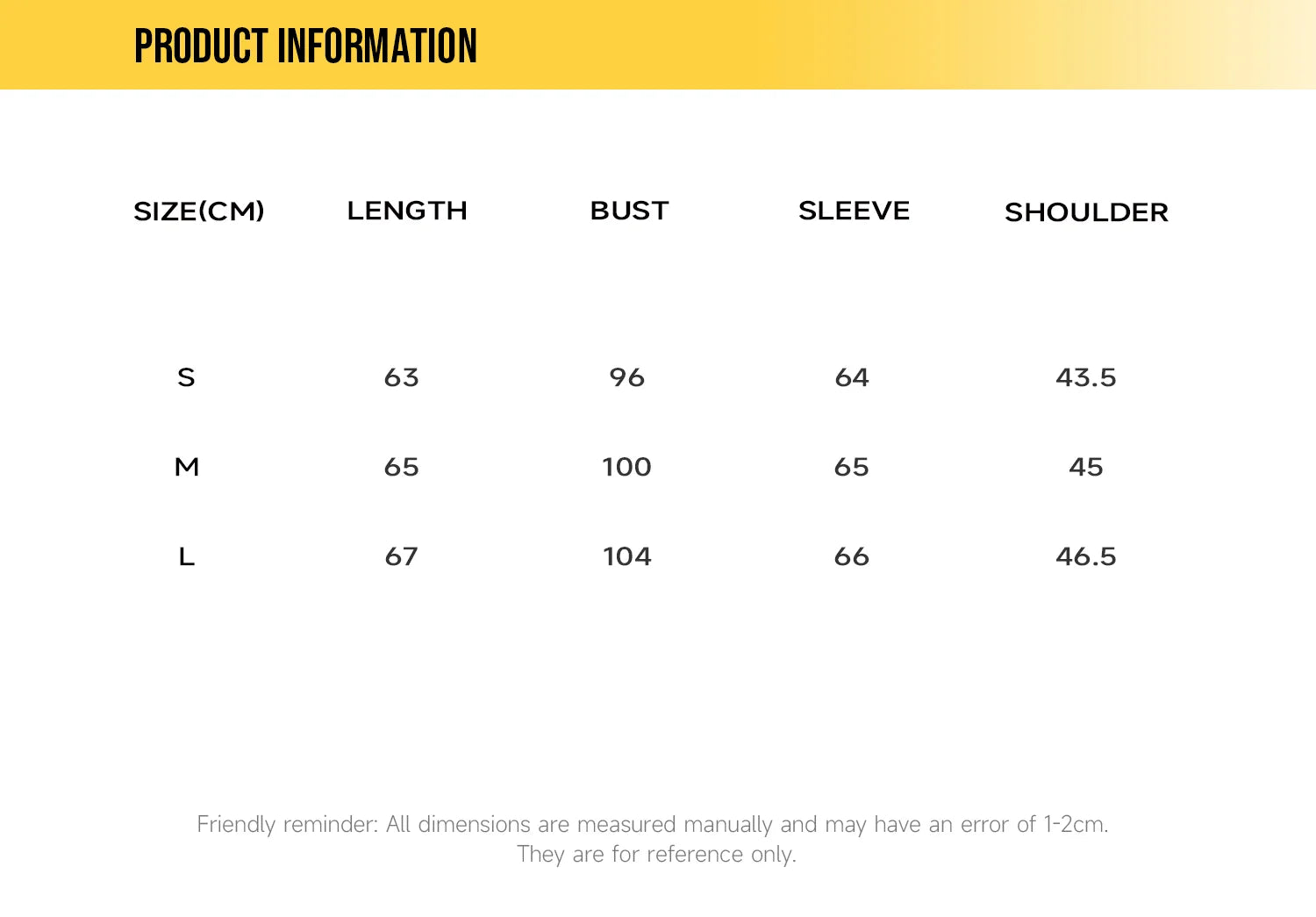 PRODUCT INFORMATION

| SIZE(CM) | LENGTH | BUST | SLEEVE | SHOULDER |
|---|---|---|---|---|
| S | 63 | 96 | 64 | 43.5 |
| M | 65 | 100 | 65 | 45 |
| L | 67 | 104 | 66 | 46.5 |

Friendly reminder: All dimensions are measured manually and may have an error of 1-2cm. They are for reference only.